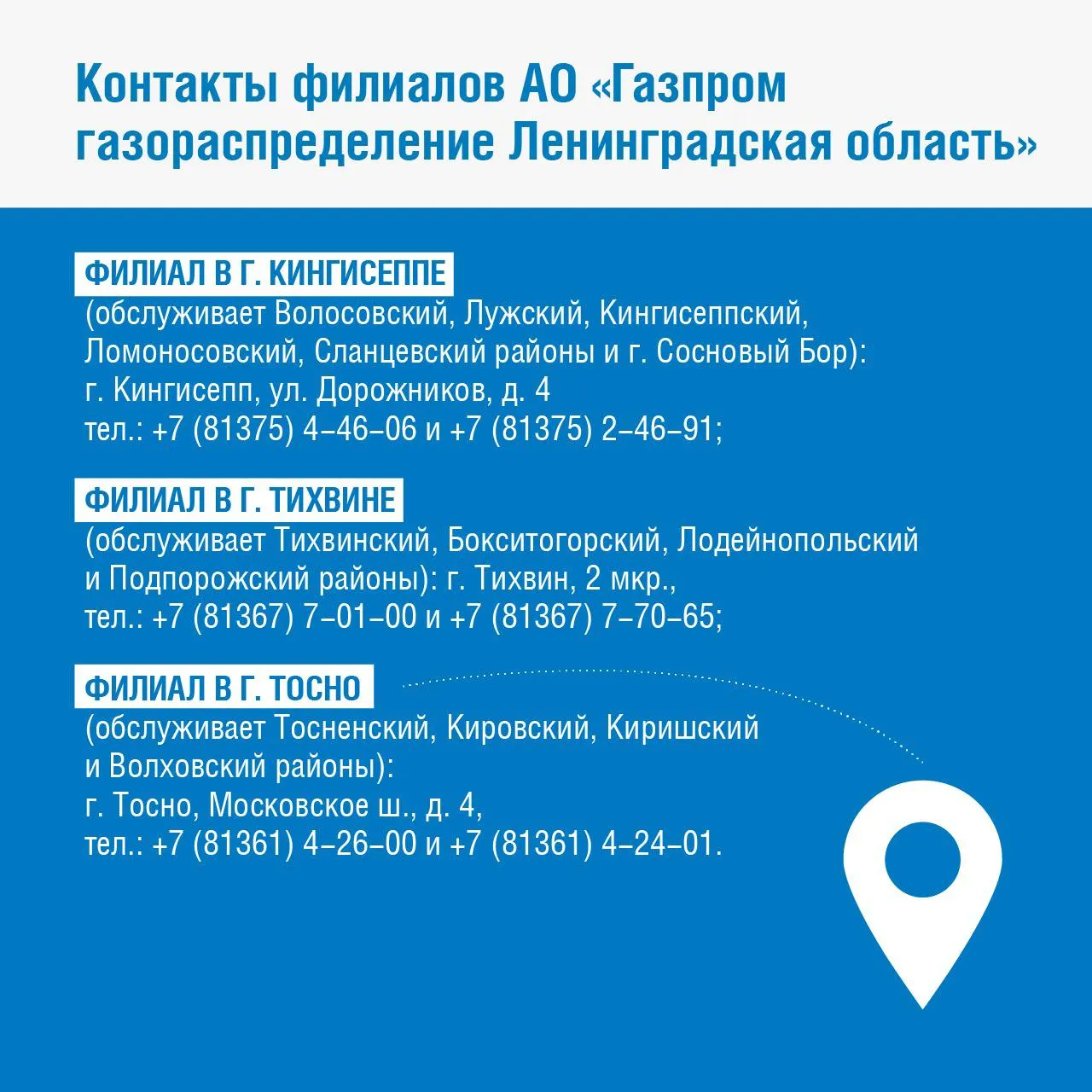 Контакты филиалов АО «Газпром газораспределение Ленинградская область»

ФИЛИАЛ В Г. КИНГИСЕППЕ
(обслуживает Волосовский, Лужский, Кингисеппский, Ломоносовский, Сланцевский районы и г. Сосновый Бор):
г. Кингисепп, ул. Дорожников, д. 4
тел.: +7 (81375) 4–46–06 и +7 (81375) 2–46–91;

ФИЛИАЛ В Г. ТИХВИНЕ
(обслуживает Тихвинский, Бокситогорский, Лодейнопольский и Подпорожский районы): г. Тихвин, 2 мкр.,
тел.: +7 (81367) 7–01–00 и +7 (81367) 7–70–65;

ФИЛИАЛ В Г. ТОСНО
(обслуживает Тосненский, Кировский, Киришский и Волховский районы):
г. Тосно, Московское ш., д. 4,
тел.: +7 (81361) 4–26–00 и +7 (81361) 4–24–01.